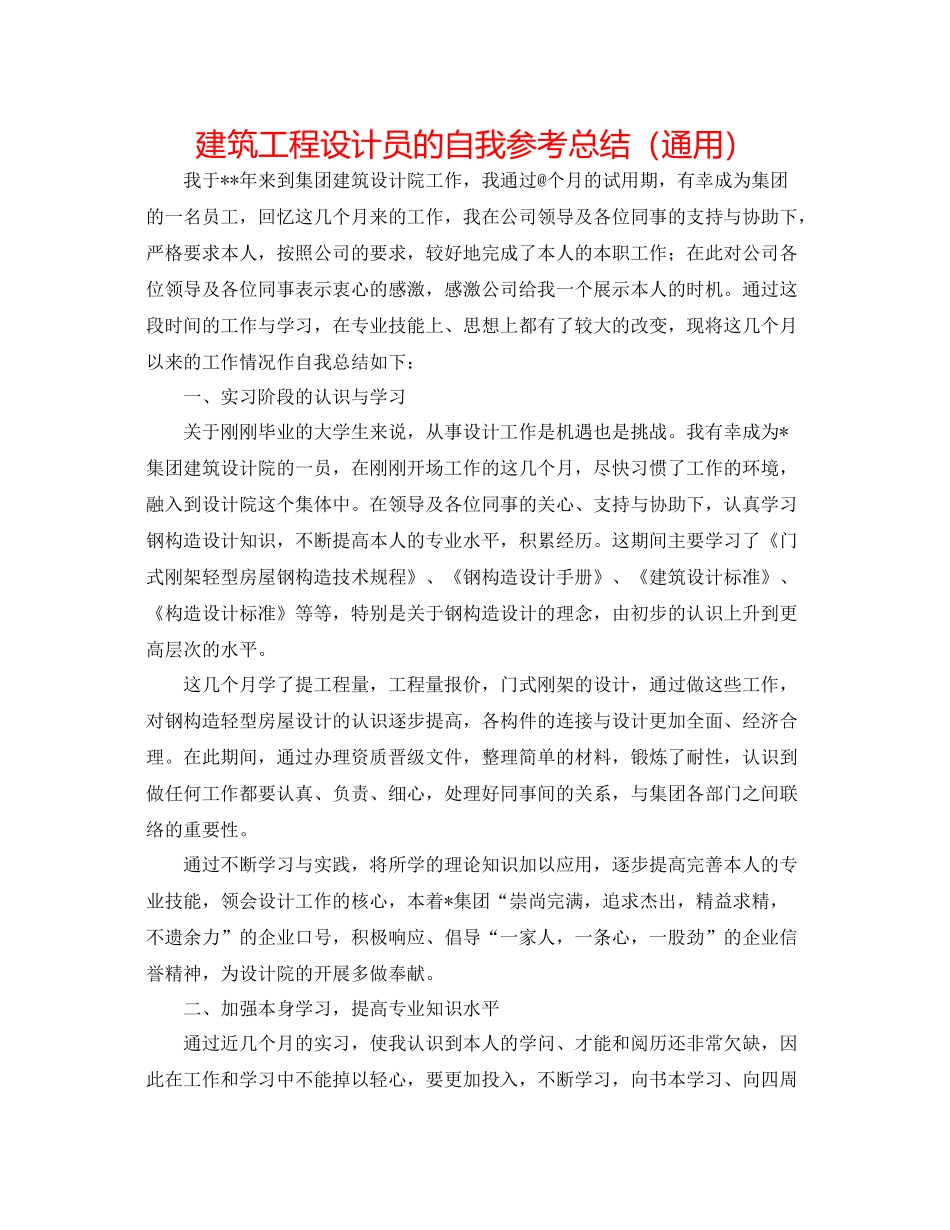 建筑工程设计员的自我参考总结（通用）

我于**年来到集团建筑设计院工作，我通过@个月的试用期，有幸成为集团的一名员工，回忆这几个月来的工作，我在公司领导及各位同事的支持与协助下，严格要求本人，按照公司的要求，较好地完成了本人的本职工作；在此对公司各位领导及各位同事表示衷心的感激，感激公司给我一个展示本人的时机。通过这段时间的工作与学习，在专业技能上、思想上都有了较大的改变，现将这几个月以来的工作情况作自我总结如下：

一、实习阶段的认识与学习

关于刚刚毕业的大学生来说，从事设计工作是机遇也是挑战。我有幸成为*集团建筑设计院的一员，在刚刚开场工作的这几个月，尽快习惯了工作的环境，融入到设计院这个集体中。在领导及各位同事的关心、支持与协助下，认真学习钢构造设计知识，不断提高本人的专业水平，积累经历。这期间主要学习了《门式刚架轻型房屋钢构造技术规程》、《钢构造设计手册》、《建筑设计标准》、《构造设计标准》等等，特别是关于钢构造设计的理念，由初步的认识上升到更高层次的水平。

这几个月学了提工程量，工程量报价，门式刚架的设计，通过做这些工作，对钢构造轻型房屋设计的认识逐步提高，各构件的连接与设计更加全面、经济合理。在此期间，通过办理资质晋级文件，整理简单的材料，锻炼了耐性，认识到做任何工作都要认真、负责、细心，处理好同事间的关系，与集团各部门之间联络的重要性。

通过不断学习与实践，将所学的理论知识加以应用，逐步提高完善本人的专业技能，领会设计工作的核心，本着*集团“崇尚完满，追求杰出，精益求精，不遗余力”的企业口号，积极响应、倡导“一家人，一条心，一股劲”的企业信誉精神，为设计院的开展多做奉献。

二、加强本身学习，提高专业知识水平

通过近几个月的实习，使我认识到本人的学问、才能和阅历还非常欠缺，因此在工作和学习中不能掉以轻心，要更加投入，不断学习，向书本学习、向四周